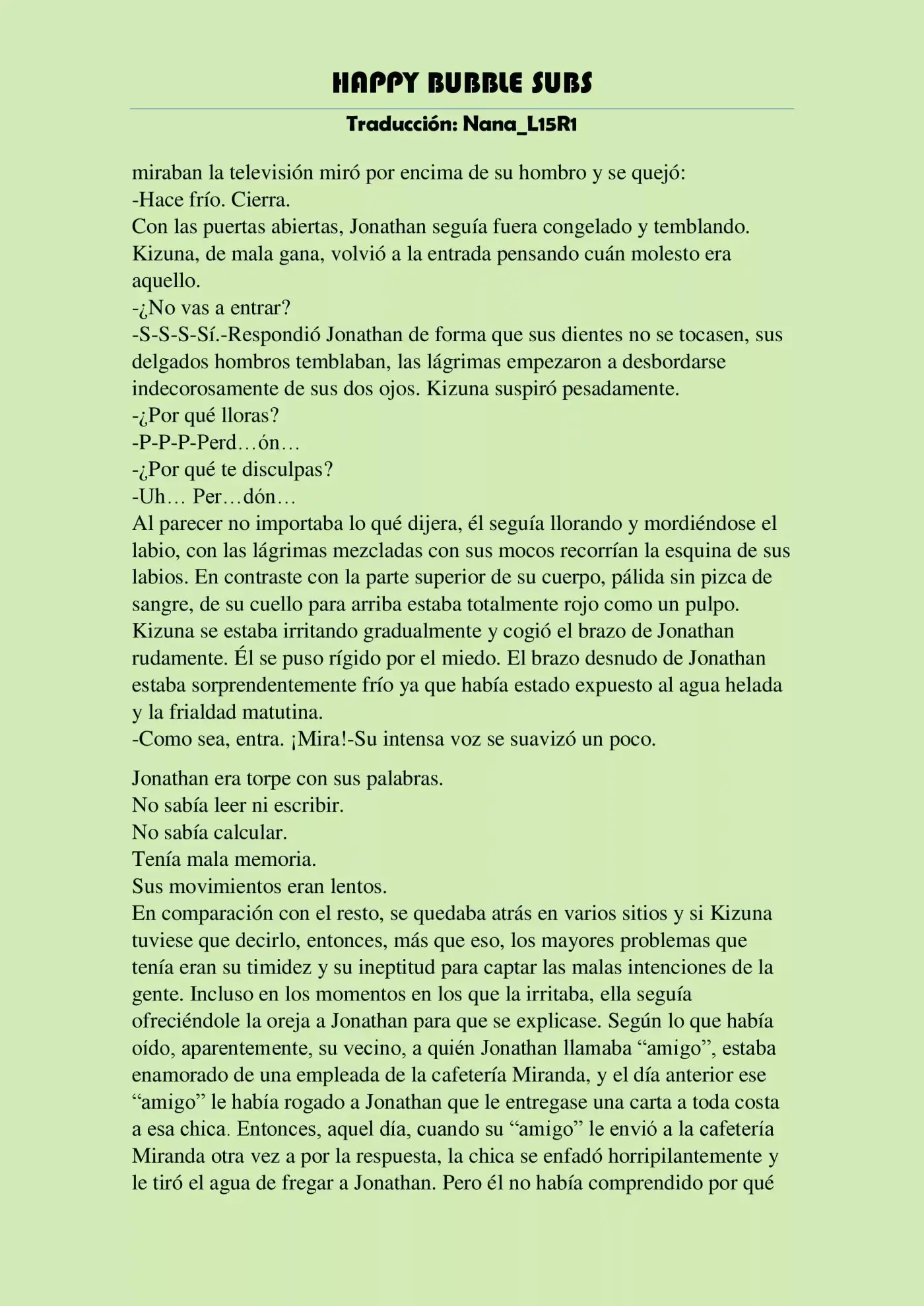 HAPPY BUBBLE SUBS

Traducción: Nana_L15R1

miraban la televisión miró por encima de su hombro y se quejó:
-Hace frío. Cierra.
Con las puertas abiertas, Jonathan seguía fuera congelado y temblando. Kizuna, de mala gana, volvió a la entrada pensando cuán molesto era aquello.
-¿No vas a entrar?
-S-S-S-Sí.-Respondió Jonathan de forma que sus dientes no se tocasen, sus delgados hombros temblaban, las lágrimas empezaron a desbordarse indecorosamente de sus dos ojos. Kizuna suspiró pesadamente.
-¿Por qué lloras?
-P-P-P-Perd…ón…
-¿Por qué te disculpas?
-Uh… Per…dón…
Al parecer no importaba lo qué dijera, él seguía llorando y mordiéndose el labio, con las lágrimas mezcladas con sus mocos recorrían la esquina de sus labios. En contraste con la parte superior de su cuerpo, pálida sin pizca de sangre, de su cuello para arriba estaba totalmente rojo como un pulpo. Kizuna se estaba irritando gradualmente y cogió el brazo de Jonathan rudamente. Él se puso rígido por el miedo. El brazo desnudo de Jonathan estaba sorprendentemente frío ya que había estado expuesto al agua helada y la frialdad matutina.
-Como sea, entra. ¡Mira!-Su intensa voz se suavizó un poco.

Jonathan era torpe con sus palabras.
No sabía leer ni escribir.
No sabía calcular.
Tenía mala memoria.
Sus movimientos eran lentos.
En comparación con el resto, se quedaba atrás en varios sitios y si Kizuna tuviese que decirlo, entonces, más que eso, los mayores problemas que tenía eran su timidez y su ineptitud para captar las malas intenciones de la gente. Incluso en los momentos en los que la irritaba, ella seguía ofreciéndole la oreja a Jonathan para que se explicase. Según lo que había oído, aparentemente, su vecino, a quién Jonathan llamaba "amigo", estaba enamorado de una empleada de la cafetería Miranda, y el día anterior ese "amigo" le había rogado a Jonathan que le entregase una carta a toda costa a esa chica. Entonces, aquel día, cuando su "amigo" le envió a la cafetería Miranda otra vez a por la respuesta, la chica se enfadó horripilantemente y le tiró el agua de fregar a Jonathan. Pero él no había comprendido por qué